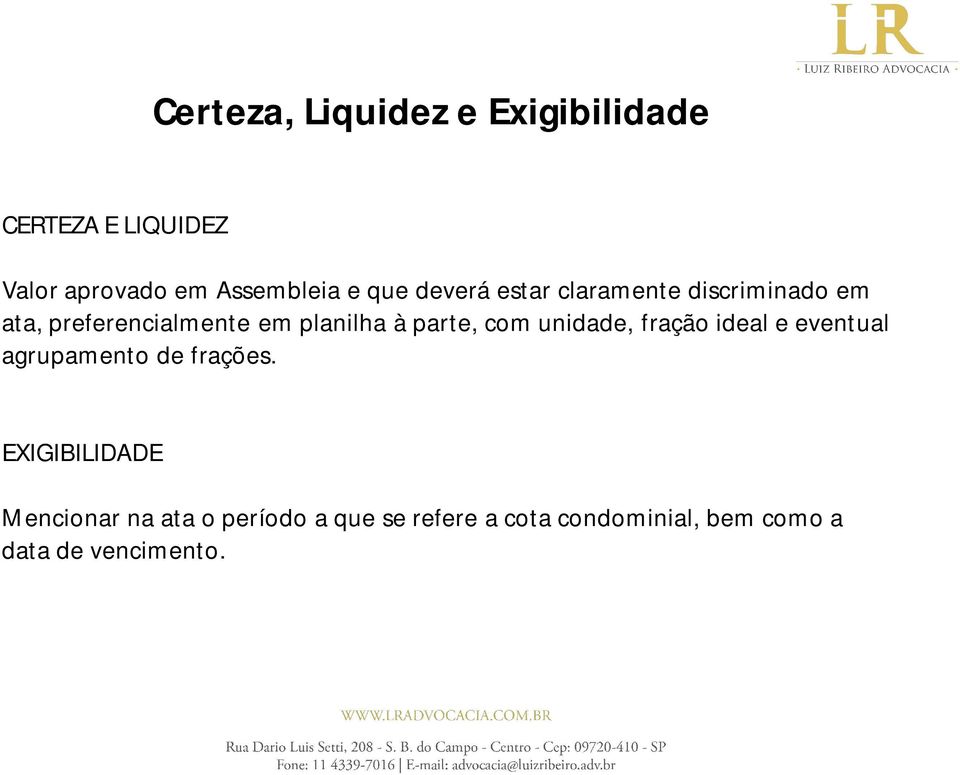 LR
LUIZ RIBEIRO ADVOCACIA

Certeza, Liquidez e Exigibilidade

CERTEZA E LIQUIDEZ

Valor aprovado em Assembleia e que deverá estar claramente discriminado em ata, preferencialmente em planilha à parte, com unidade, fração ideal e eventual agrupamento de frações.

EXIGIBILIDADE

Mencionar na ata o período a que se refere a cota condominial, bem como a data de vencimento.

WWW.LRADVOCACIA.COM.BR

Rua Dario Luis Setti, 208 - S. B. do Campo - Centro - Cep: 09720-410 - SP
Fone: 11 4339-7016 | E-mail: advocacia@luizribeiro.adv.br